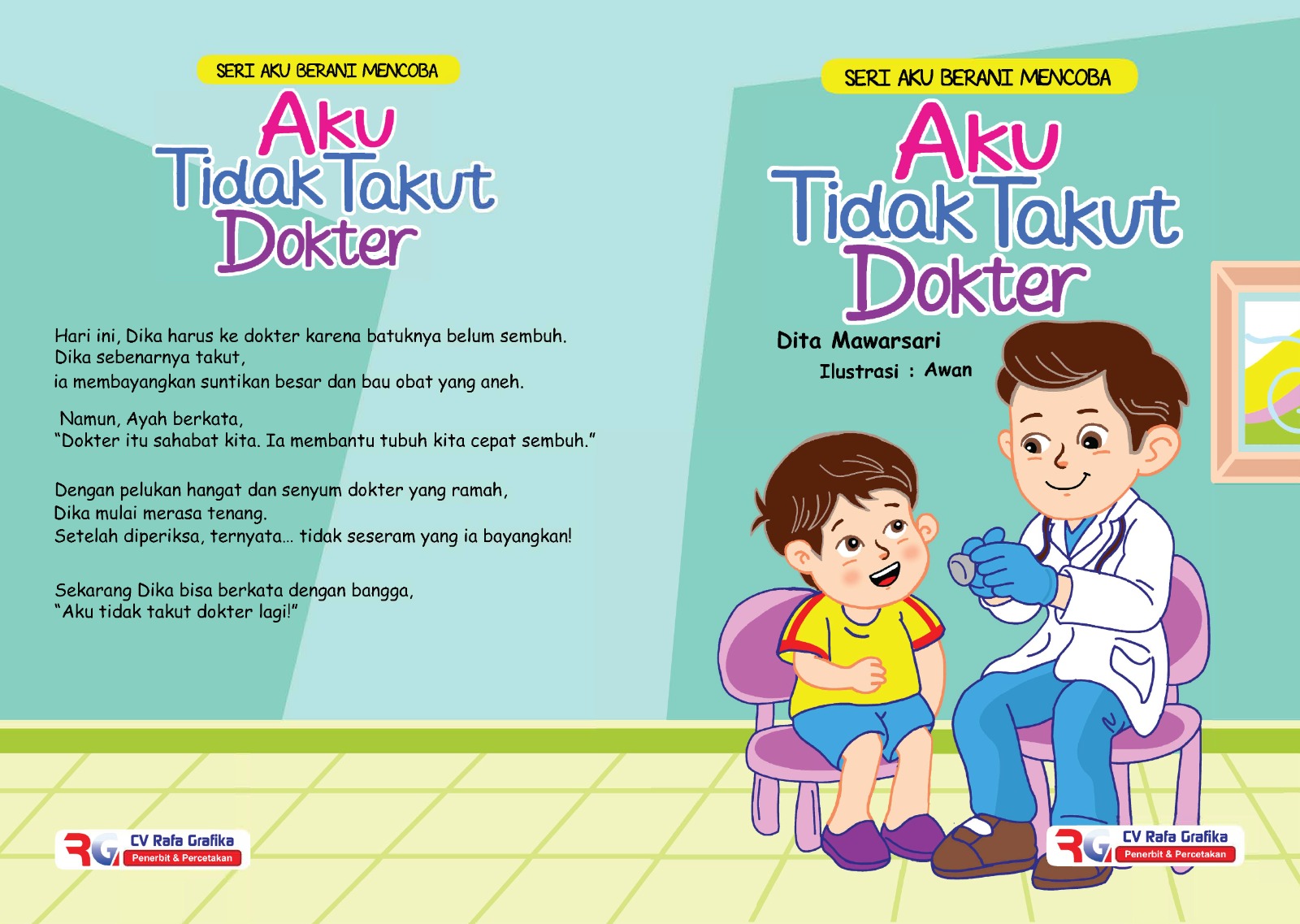 SERI AKU BERANI MENCOBA

Aku
Tidak Takut
Dokter

Hari ini, Dika harus ke dokter karena batuknya belum sembuh.
Dika sebenarnya takut,
ia membayangkan suntikan besar dan bau obat yang aneh.

Namun, Ayah berkata,
"Dokter itu sahabat kita. Ia membantu tubuh kita cepat sembuh."

Dengan pelukan hangat dan senyum dokter yang ramah,
Dika mulai merasa tenang.
Setelah diperiksa, ternyata... tidak seseram yang ia bayangkan!

Sekarang Dika bisa berkata dengan bangga,
"Aku tidak takut dokter lagi!"

RG CV Rafa Grafika
Penerbit & Percetakan

SERI AKU BERANI MENCOBA

Aku
Tidak Takut
Dokter

Dita Mawarsari
Ilustrasi : Awan

RG CV Rafa Grafika
Penerbit & Percetakan